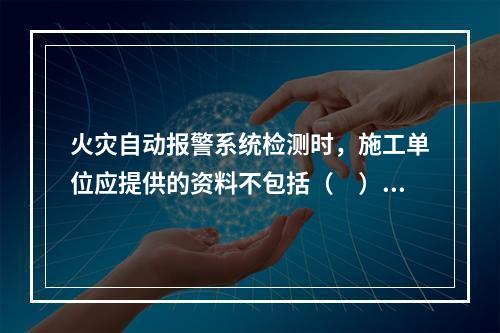 火灾自动报警系统检测时，施工单位应提供的资料不包括（　）...